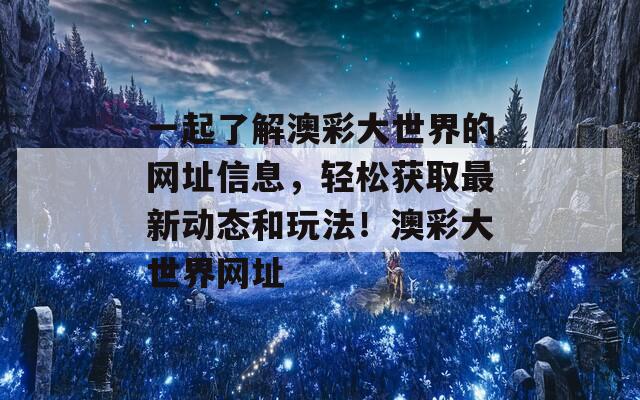 一起了解澳彩大世界的网址信息，轻松获取最新动态和玩法！澳彩大世界网址